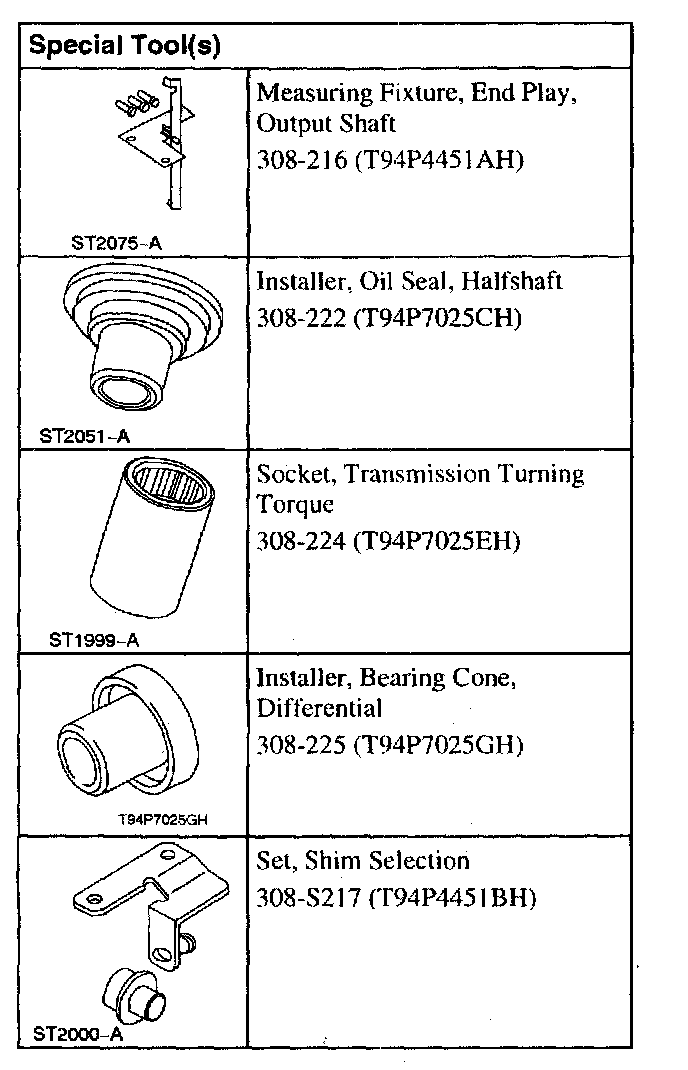 | Special Tool(s) | |
|---|---|
| ST2075-A | Measuring Fixture, End Play, Output Shaft 308-216 (T94P4451AH) |
| ST2051-A | Installer, Oil Seal, Halfshaft 308-222 (T94P7025CH) |
| ST1999-A | Socket, Transmission Turning Torque 308-224 (T94P7025EH) |
| T94P7025GH | Installer, Bearing Cone, Differential 308-225 (T94P7025GH) |
| ST2000-A | Set, Shim Selection 308-S217 (T94P4451BH) |